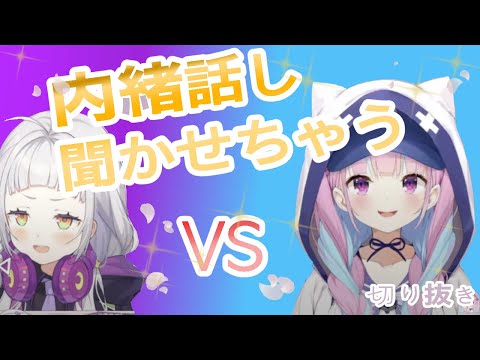 内緒話し
聞かせちゃう

VS

切り抜き